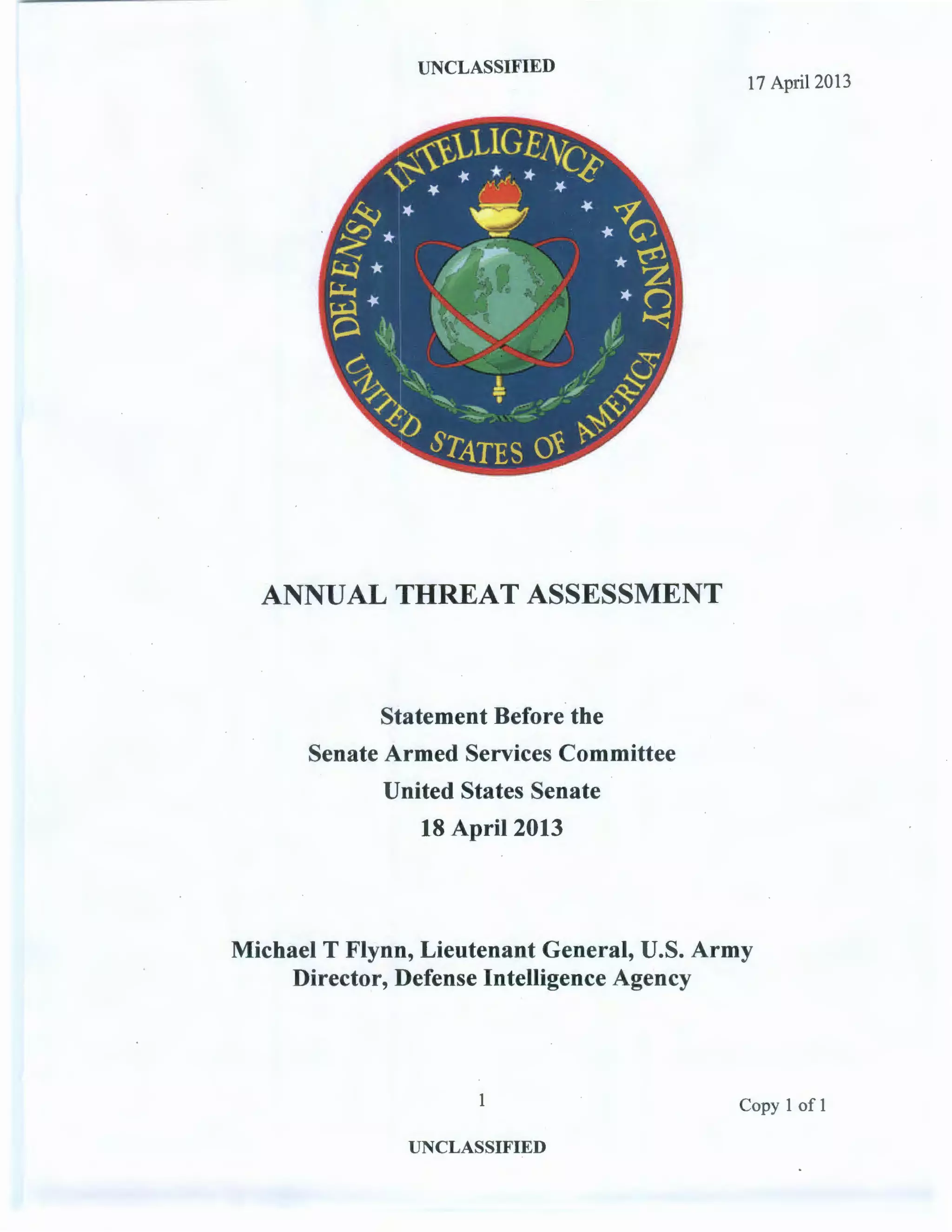 UNCLASSIFIED

17 April 2013

DEFENSE INTELLIGENCE AGENCY
UNITED STATES OF AMERICA

ANNUAL THREAT ASSESSMENT

Statement Before the
Senate Armed Services Committee
United States Senate
18 April 2013

Michael T Flynn, Lieutenant General, U.S. Army
Director, Defense Intelligence Agency

1

Copy 1 of 1

UNCLASSIFIED